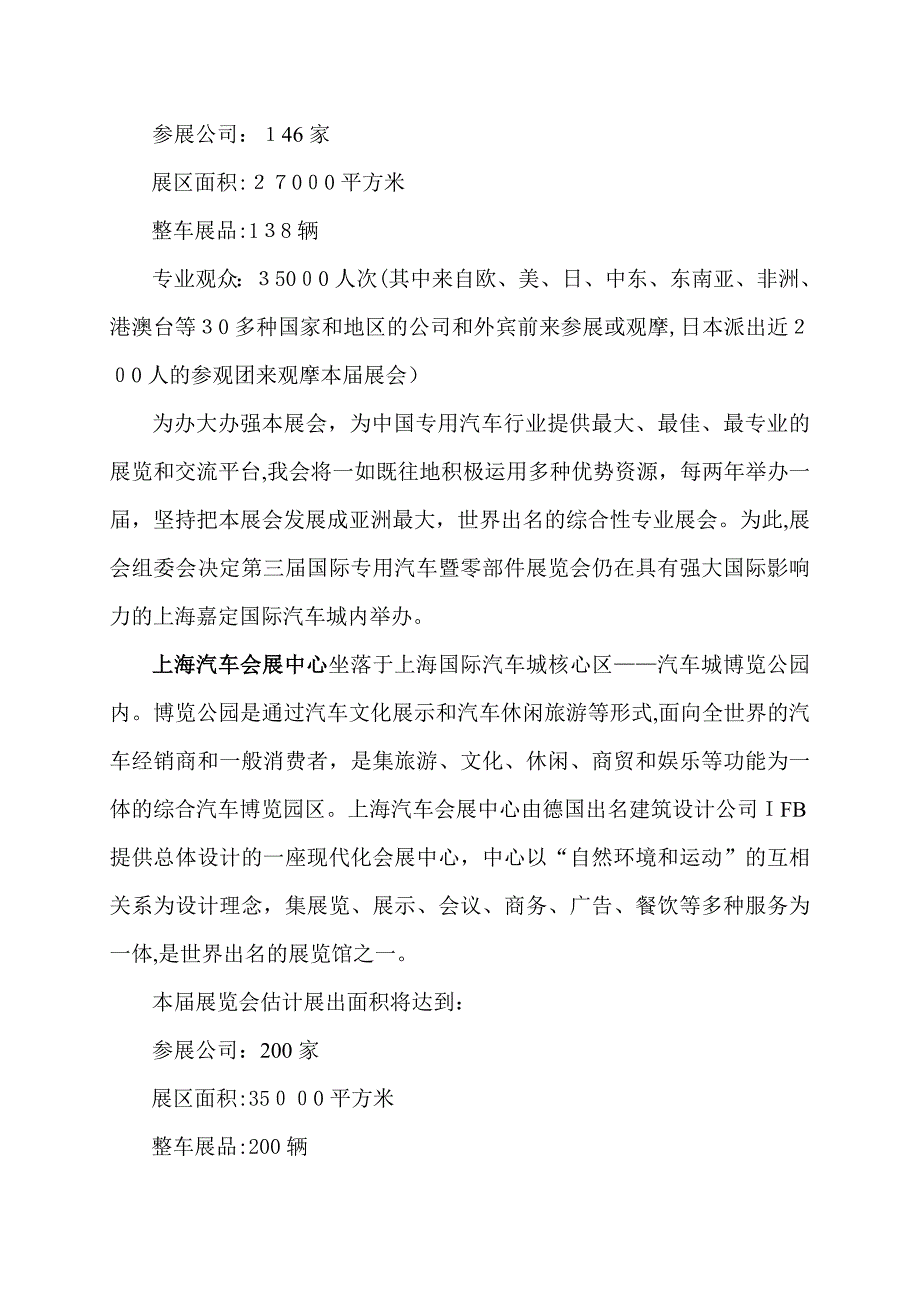 参展公司：１46家

展区面积:２７000平方米

整车展品:１3８辆

专业观众：３50００人次(其中来自欧、美、日、中东、东南亚、非洲、港澳台等３0多种国家和地区的公司和外宾前来参展或观摩,日本派出近２００人的参观团来观摩本届展会）

为办大办强本展会，为中国专用汽车行业提供最大、最佳、最专业的展览和交流平台,我会将一如既往地积极运用多种优势资源，每两年举办一届，坚持把本展会发展成亚洲最大，世界出名的综合性专业展会。为此,展会组委会决定第三届国际专用汽车暨零部件展览会仍在具有强大国际影响力的上海嘉定国际汽车城内举办。

上海汽车会展中心坐落于上海国际汽车城核心区——汽车城博览公园内。博览公园是通过汽车文化展示和汽车休闲旅游等形式,面向全世界的汽车经销商和一般消费者，是集旅游、文化、休闲、商贸和娱乐等功能为一体的综合汽车博览园区。上海汽车会展中心由德国出名建筑设计公司ＩFB提供总体设计的一座现代化会展中心，中心以“自然环境和运动”的互相关系为设计理念，集展览、展示、会议、商务、广告、餐饮等多种服务为一体,是世界出名的展览馆之一。

本届展览会估计展出面积将达到：

参展公司：200家

展区面积:35０ ０0平方米

整车展品:200辆